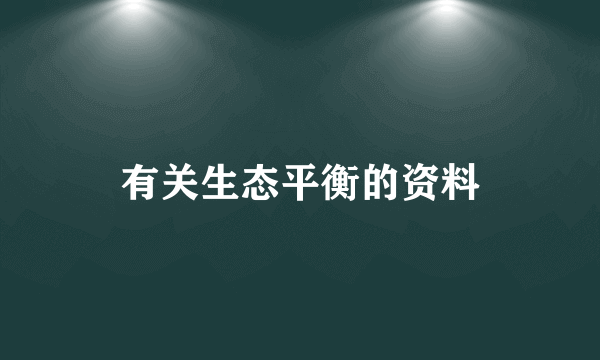 有关生态平衡的资料